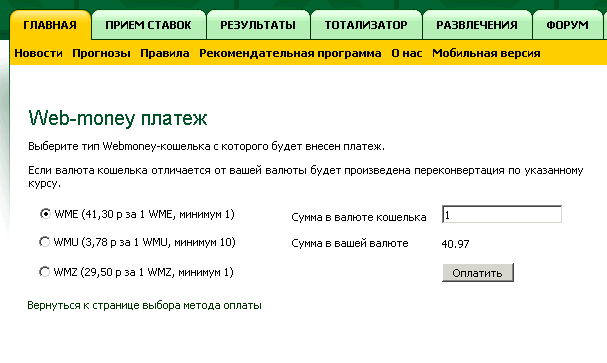 ГЛАВНАЯ ПРИЕМ СТАВОК РЕЗУЛЬТАТЫ ТОТАЛИЗАТОР РАЗВЛЕЧЕНИЯ ФОРУМ

Новости Прогнозы Правила Рекомендательная программа О нас Мобильная версия

Web-money платеж

Выберите тип Webmoney-кошелька с которого будет внесен платеж.

Если валюта кошелька отличается от вашей валюты будет произведена переконвертация по указанному курсу.

WME (41,30 р за 1 WME, минимум 1)

WMU (3,78 р за 1 WMU, минимум 10)

WMZ (29,50 р за 1 WMZ, минимум 1)

Сумма в валюте кошелька 1

Сумма в вашей валюте 40.97

Оплатить

Вернуться к странице выбора метода оплаты